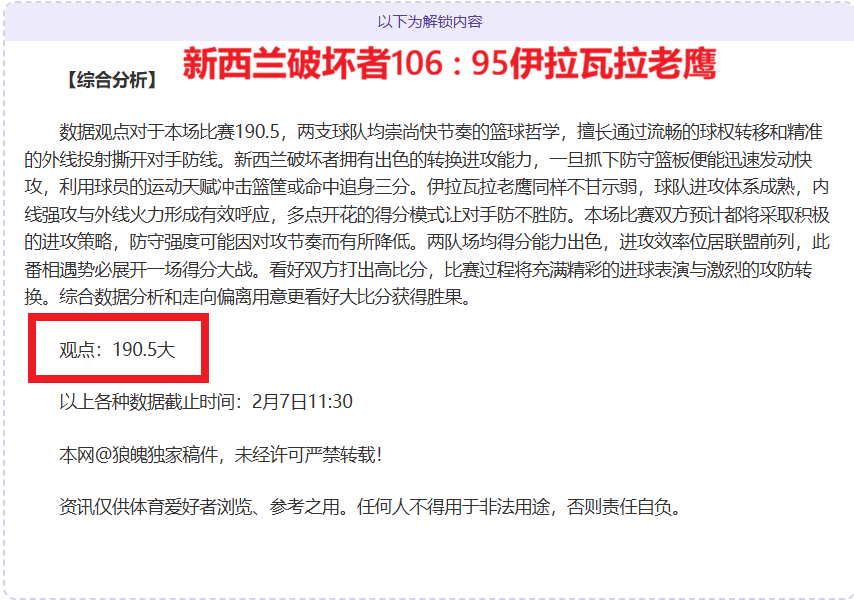 以下为解锁内容

【综合分析】 新西兰破坏者106：95伊拉瓦拉老鹰

数据观点对于本场比赛190.5，两支球队均崇尚快节奏的篮球哲学，擅长通过流畅的球权转移和精准的外线投射撕开对手防线。新西兰破坏者拥有出色的转换进攻能力，一旦抓下防守篮板便能迅速发动快攻，利用球员的运动天赋冲击篮筐或命中追身三分。伊拉瓦拉老鹰同样不甘示弱，球队进攻体系成熟，内线强攻与外线火力形成有效呼应，多点开花的得分模式让对手防不胜防。本场比赛双方预计都将采取积极的进攻策略，防守强度可能因对攻节奏而有所降低。两队场均得分能力出色，进攻效率位居联盟前列，此番相遇势必展开一场得分大战。看好双方打出高比分，比赛过程将充满精彩的进球表演与激烈的攻防转换。综合数据分析和走向偏离用意更看好大比分获得胜果。

观点：190.5大

以上各种数据截止时间：2月7日11:30

本网@狼魄独家稿件，未经许可严禁转载!

资讯仅供体育爱好者浏览、参考之用。任何人不得用于非法用途，否则责任自负。